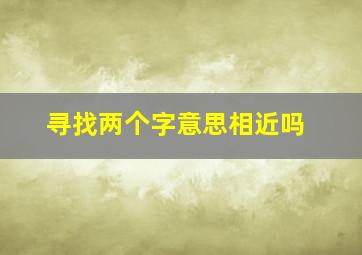 寻找两个字意思相近吗